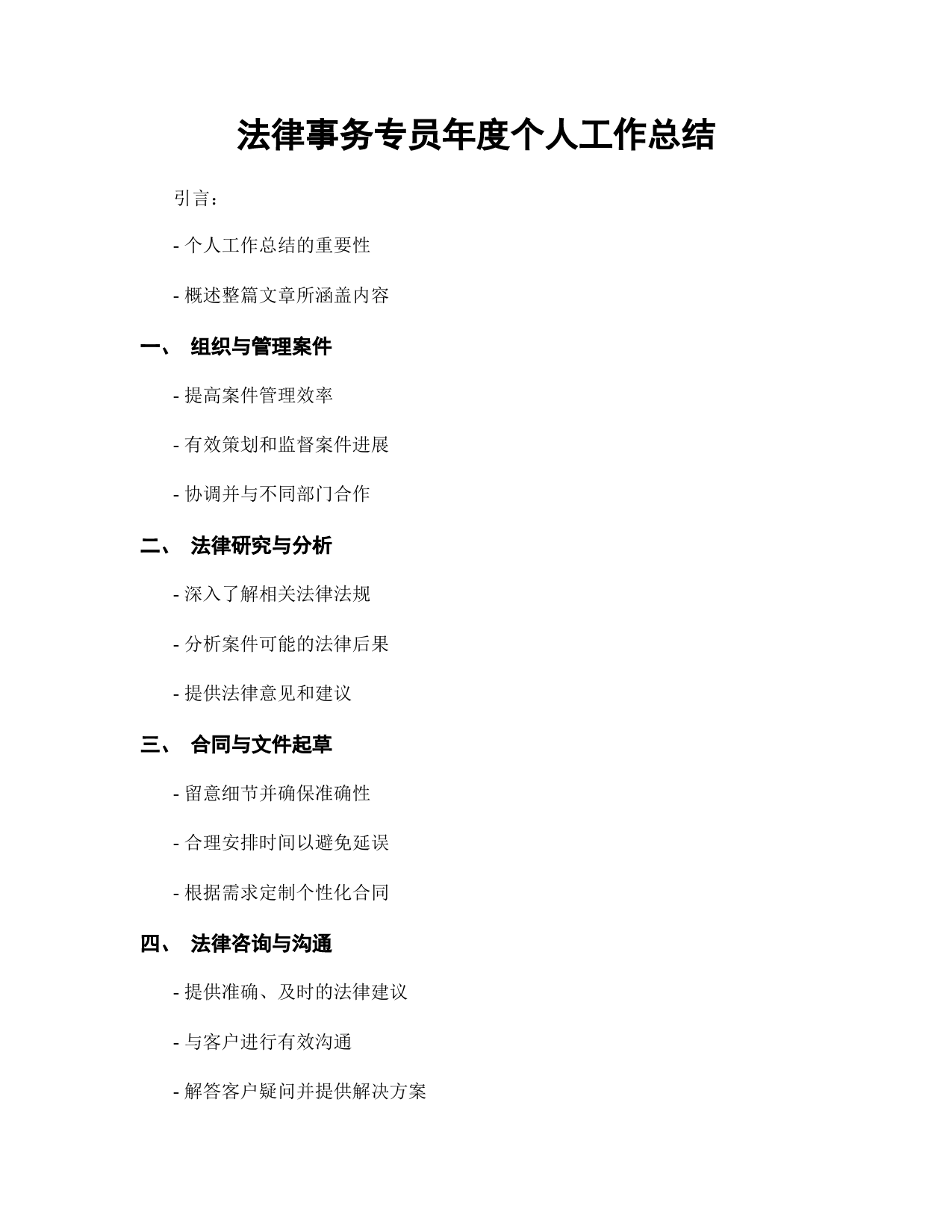 法律事务专员年度个人工作总结

引言：

- 个人工作总结的重要性

- 概述整篇文章所涵盖内容

一、 组织与管理案件

- 提高案件管理效率

- 有效策划和监督案件进展

- 协调并与不同部门合作

二、 法律研究与分析

- 深入了解相关法律法规

- 分析案件可能的法律后果

- 提供法律意见和建议

三、 合同与文件起草

- 留意细节并确保准确性

- 合理安排时间以避免延误

- 根据需求定制个性化合同

四、 法律咨询与沟通

- 提供准确、及时的法律建议

- 与客户进行有效沟通

- 解答客户疑问并提供解决方案